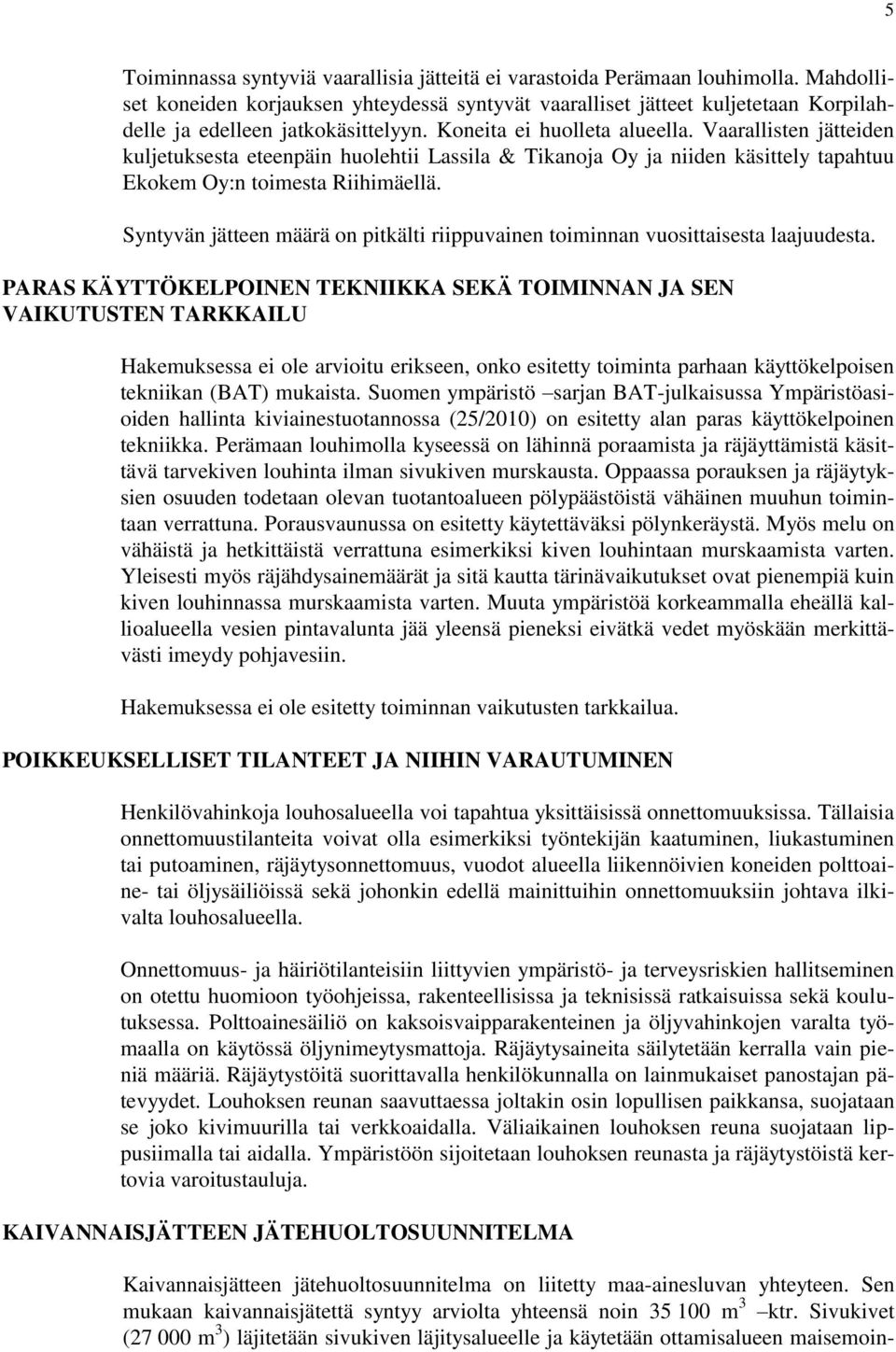 5

Toiminnassa syntyviä vaarallisia jätteitä ei varastoida Perämaan louhimolla. Mahdolliset koneiden korjauksen yhteydessä syntyvät vaaralliset jätteet kuljetetaan Korpilahdelle ja edelleen jatkokäsittelyyn. Koneita ei huolleta alueella. Vaarallisten jätteiden kuljetuksesta eteenpäin huolehtii Lassila & Tikanoja Oy ja niiden käsittely tapahtuu Ekokem Oy:n toimesta Riihimäellä.

Syntyvän jätteen määrä on pitkälti riippuvainen toiminnan vuosittaisesta laajuudesta.

PARAS KÄYTTÖKELPOINEN TEKNIIKKA SEKÄ TOIMINNAN JA SEN VAIKUTUSTEN TARKKAILU

Hakemuksessa ei ole arvioitu erikseen, onko esitetty toiminta parhaan käyttökelpoisen tekniikan (BAT) mukaista. Suomen ympäristö –sarjan BAT-julkaisussa Ympäristöasioiden hallinta kiviainestuotannossa (25/2010) on esitetty alan paras käyttökelpoinen tekniikka. Perämaan louhimolla kyseessä on lähinnä poraamista ja räjäyttämistä käsittävä tarvekiven louhinta ilman sivukiven murskausta. Oppaassa porauksen ja räjäytyksien osuuden todetaan olevan tuotantoalueen pölypäästöistä vähäinen muuhun toimintaan verrattuna. Porausvaunussa on esitetty käytettäväksi pölynkeräystä. Myös melu on vähäistä ja hetkittäistä verrattuna esimerkiksi kiven louhintaan murskaamista varten. Yleisesti myös räjähdysainemäärät ja sitä kautta tärinävaikutukset ovat pienempiä kuin kiven louhinnassa murskaamista varten. Muuta ympäristöä korkeammalla eheällä kallioalueella vesien pintavalunta jää yleensä pieneksi eivätkä vedet myöskään merkittävästi imeydy pohjavesiin.

Hakemuksessa ei ole esitetty toiminnan vaikutusten tarkkailua.

POIKKEUKSELLISET TILANTEET JA NIIHIN VARAUTUMINEN

Henkilövahinkoja louhosalueella voi tapahtua yksittäisissä onnettomuuksissa. Tällaisia onnettomuustilanteita voivat olla esimerkiksi työntekijän kaatuminen, liukastuminen tai putoaminen, räjäytysonnettomuus, vuodot alueella liikennöivien koneiden polttoaine- tai öljysäiliöissä sekä johonkin edellä mainittuihin onnettomuuksiin johtava ilkivalta louhosalueella.

Onnettomuus- ja häiriötilanteisiin liittyvien ympäristö- ja terveysriskien hallitseminen on otettu huomioon työohjeissa, rakenteellisissa ja teknisissä ratkaisuissa sekä koulutuksessa. Polttoainesäiliö on kaksoisvaipparakenteinen ja öljyvahinkojen varalta työmaalla on käytössä öljynimeytysmattoja. Räjäytysaineita säilytetään kerralla vain pieniä määriä. Räjäytystöitä suorittavalla henkilökunnalla on lainmukaiset panostajan pätevyydet. Louhoksen reunan saavuttaessa joltakin osin lopullisen paikkansa, suojataan se joko kivimuurilla tai verkkoaidalla. Väliaikainen louhoksen reuna suojataan lippusiimalla tai aidalla. Ympäristöön sijoitetaan louhoksen reunasta ja räjäytystöistä kertovia varoitustauluja.

KAIVANNAISJÄTTEEN JÄTEHUOLTOSUUNNITELMA

Kaivannaisjätteen jätehuoltosuunnitelma on liitetty maa-ainesluvan yhteyteen. Sen mukaan kaivannaisjätettä syntyy arviolta yhteensä noin 35 100 m$^3$ –ktr. Sivukivet (27 000 m$^3$) läjitetään sivukiven läjitysalueelle ja käytetään ottamisalueen maisemoin-